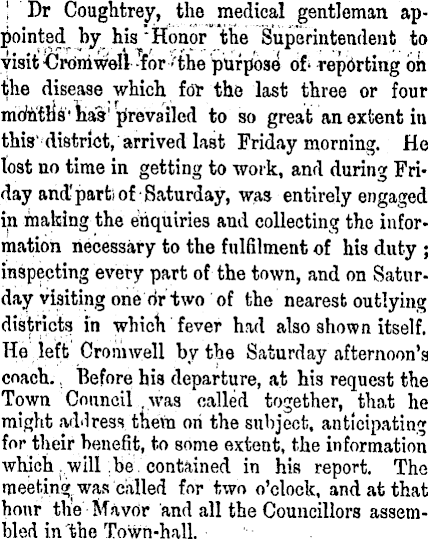 Dr Coughtrey, the medical gentleman appointed by his Honor the Superintendent to visit Cromwell for the purpose of reporting on the disease which for the last three or four months has prevailed to so great an extent in this district, arrived last Friday morning. He lost no time in getting to work, and during Friday and part of Saturday, was entirely engaged in making the enquiries and collecting the information necessary to the fulfilment of his duty; inspecting every part of the town, and on Saturday visiting one or two of the nearest outlying districts in which fever had also shown itself. He left Cromwell by the Saturday afternoon's coach. Before his departure, at his request the Town Council was called together, that he might address them on the subject, anticipating for their benefit, to some extent, the information which will be contained in his report. The meeting was called for two o'clock, and at that hour the Mayor and all the Councillors assembled in the Town-hall.